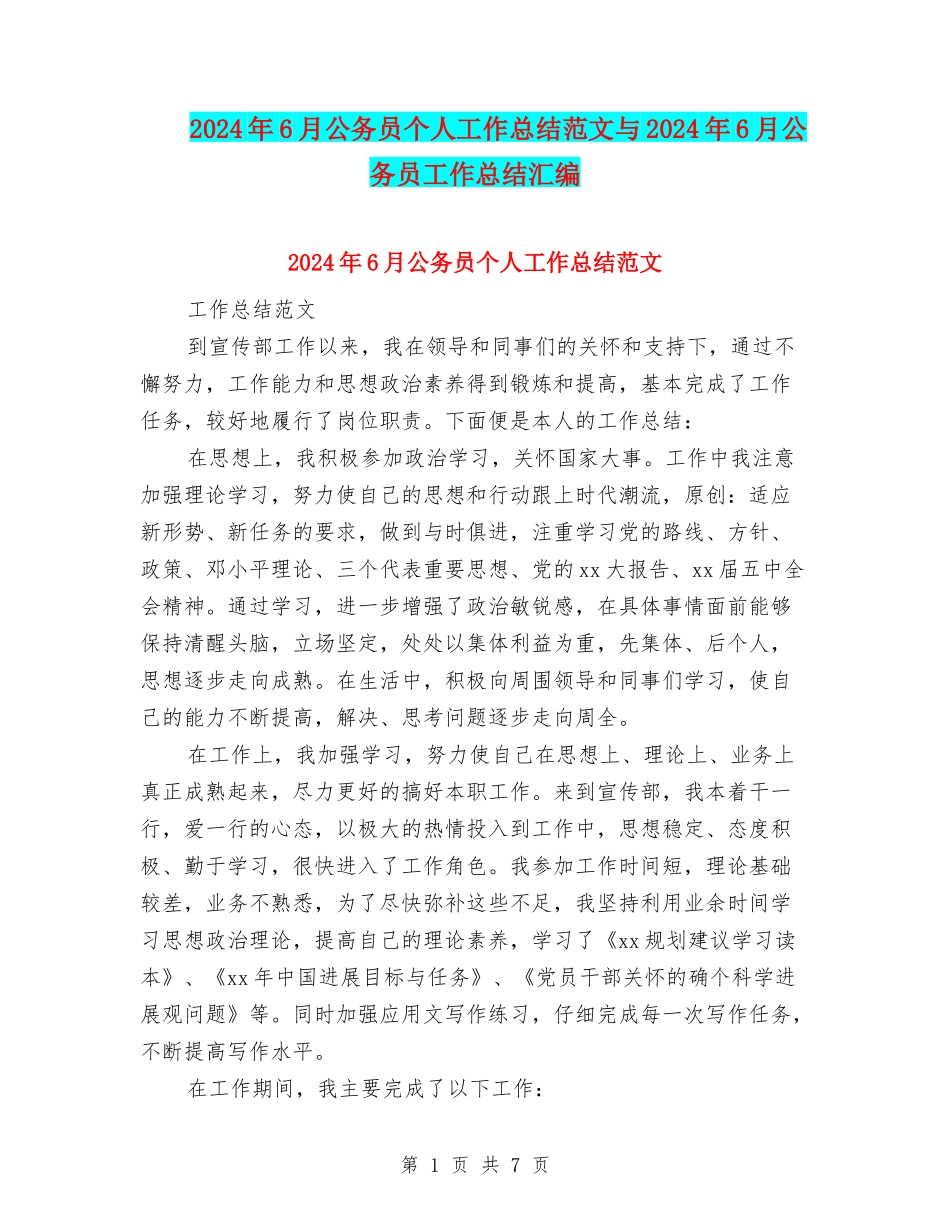 2024年6月公务员个人工作总结范文与2024年6月公务员工作总结汇编

2024年6月公务员个人工作总结范文

工作总结范文

到宣传部工作以来，我在领导和同事们的关怀和支持下，通过不懈努力，工作能力和思想政治素养得到锻炼和提高，基本完成了工作任务，较好地履行了岗位职责。下面便是本人的工作总结：

在思想上，我积极参加政治学习，关怀国家大事。工作中我注意加强理论学习，努力使自己的思想和行动跟上时代潮流，原创：适应新形势、新任务的要求，做到与时俱进，注重学习党的路线、方针、政策、邓小平理论、三个代表重要思想、党的xx大报告、xx届五中全会精神。通过学习，进一步增强了政治敏锐感，在具体事情面前能够保持清醒头脑，立场坚定，处处以集体利益为重，先集体、后个人，思想逐步走向成熟。在生活中，积极向周围领导和同事们学习，使自己的能力不断提高，解决、思考问题逐步走向周全。

在工作上，我加强学习，努力使自己在思想上、理论上、业务上真正成熟起来，尽力更好的搞好本职工作。来到宣传部，我本着干一行，爱一行的心态，以极大的热情投入到工作中，思想稳定、态度积极、勤于学习，很快进入了工作角色。我参加工作时间短，理论基础较差，业务不熟悉，为了尽快弥补这些不足，我坚持利用业余时间学习思想政治理论，提高自己的理论素养，学习了《xx规划建议学习读本》、《xx年中国进展目标与任务》、《党员干部关怀的确个科学进展观问题》等。同时加强应用文写作练习，仔细完成每一次写作任务，不断提高写作水平。

在工作期间，我主要完成了以下工作：

第 1 页 共 7 页